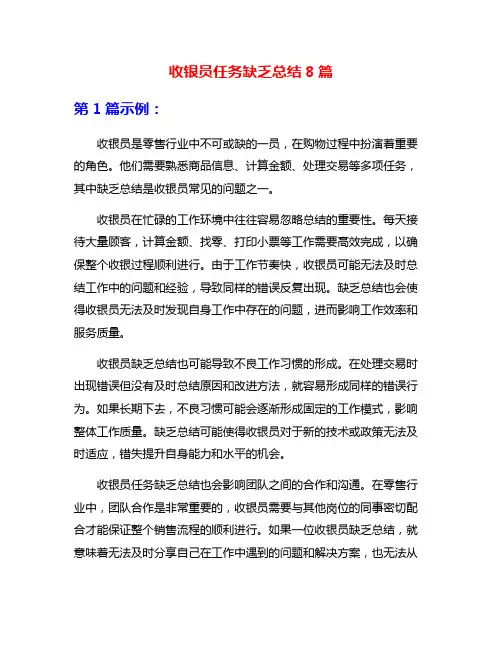 收银员任务缺乏总结 8 篇

第 1 篇示例：

收银员是零售行业中不可或缺的一员，在购物过程中扮演着重要的角色。他们需要熟悉商品信息、计算金额、处理交易等多项任务，其中缺乏总结是收银员常见的问题之一。

收银员在忙碌的工作环境中往往容易忽略总结的重要性。每天接待大量顾客，计算金额、找零、打印小票等工作需要高效完成，以确保整个收银过程顺利进行。由于工作节奏快，收银员可能无法及时总结工作中的问题和经验，导致同样的错误反复出现。缺乏总结也会使得收银员无法及时发现自身工作中存在的问题，进而影响工作效率和服务质量。

收银员缺乏总结也可能导致不良工作习惯的形成。在处理交易时出现错误但没有及时总结原因和改进方法，就容易形成同样的错误行为。如果长期下去，不良习惯可能会逐渐形成固定的工作模式，影响整体工作质量。缺乏总结可能使得收银员对于新的技术或政策无法及时适应，错失提升自身能力和水平的机会。

收银员任务缺乏总结也会影响团队之间的合作和沟通。在零售行业中，团队合作是非常重要的，收银员需要与其他岗位的同事密切配合才能保证整个销售流程的顺利进行。如果一位收银员缺乏总结，就意味着无法及时分享自己在工作中遇到的问题和解决方案，也无法从